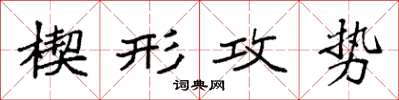 楔形攻势

词典网